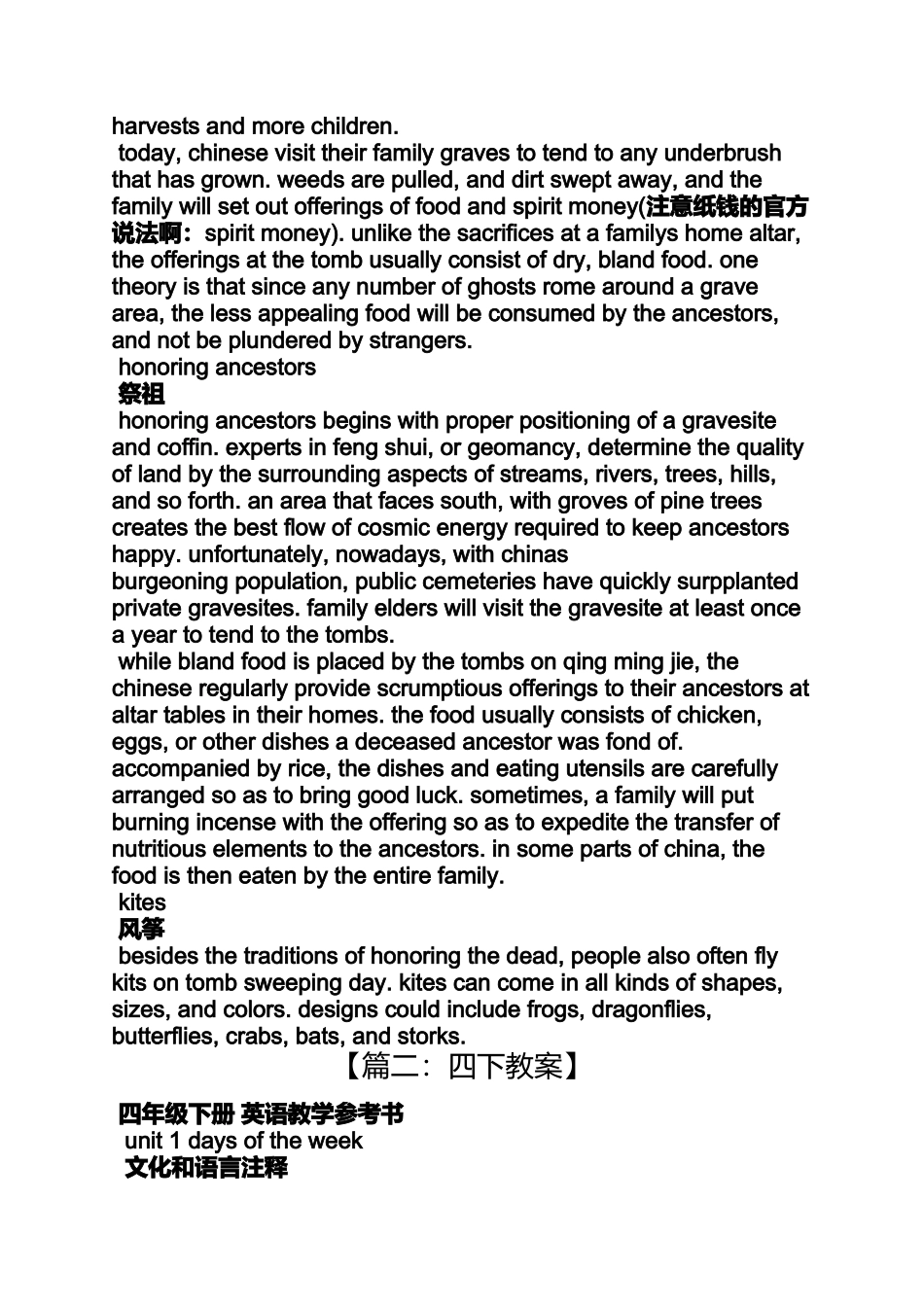 harvests and more children.

today, chinese visit their family graves to tend to any underbrush that has grown. weeds are pulled, and dirt swept away, and the family will set out offerings of food and spirit money(注意纸钱的官方说法啊：spirit money). unlike the sacrifices at a familys home altar, the offerings at the tomb usually consist of dry, bland food. one theory is that since any number of ghosts rome around a grave area, the less appealing food will be consumed by the ancestors, and not be plundered by strangers.

honoring ancestors

祭祖

honoring ancestors begins with proper positioning of a gravesite and coffin. experts in feng shui, or geomancy, determine the quality of land by the surrounding aspects of streams, rivers, trees, hills, and so forth. an area that faces south, with groves of pine trees creates the best flow of cosmic energy required to keep ancestors happy. unfortunately, nowadays, with chinas burgeoning population, public cemeteries have quickly surpplanted private gravesites. family elders will visit the gravesite at least once a year to tend to the tombs.

while bland food is placed by the tombs on qing ming jie, the chinese regularly provide scrumptious offerings to their ancestors at altar tables in their homes. the food usually consists of chicken, eggs, or other dishes a deceased ancestor was fond of. accompanied by rice, the dishes and eating utensils are carefully arranged so as to bring good luck. sometimes, a family will put burning incense with the offering so as to expedite the transfer of nutritious elements to the ancestors. in some parts of china, the food is then eaten by the entire family.

kites

风筝

besides the traditions of honoring the dead, people also often fly kits on tomb sweeping day. kites can come in all kinds of shapes, sizes, and colors. designs could include frogs, dragonflies, butterflies, crabs, bats, and storks.

【篇二：四下教案】

四年级下册 英语教学参考书

unit 1 days of the week

文化和语言注释